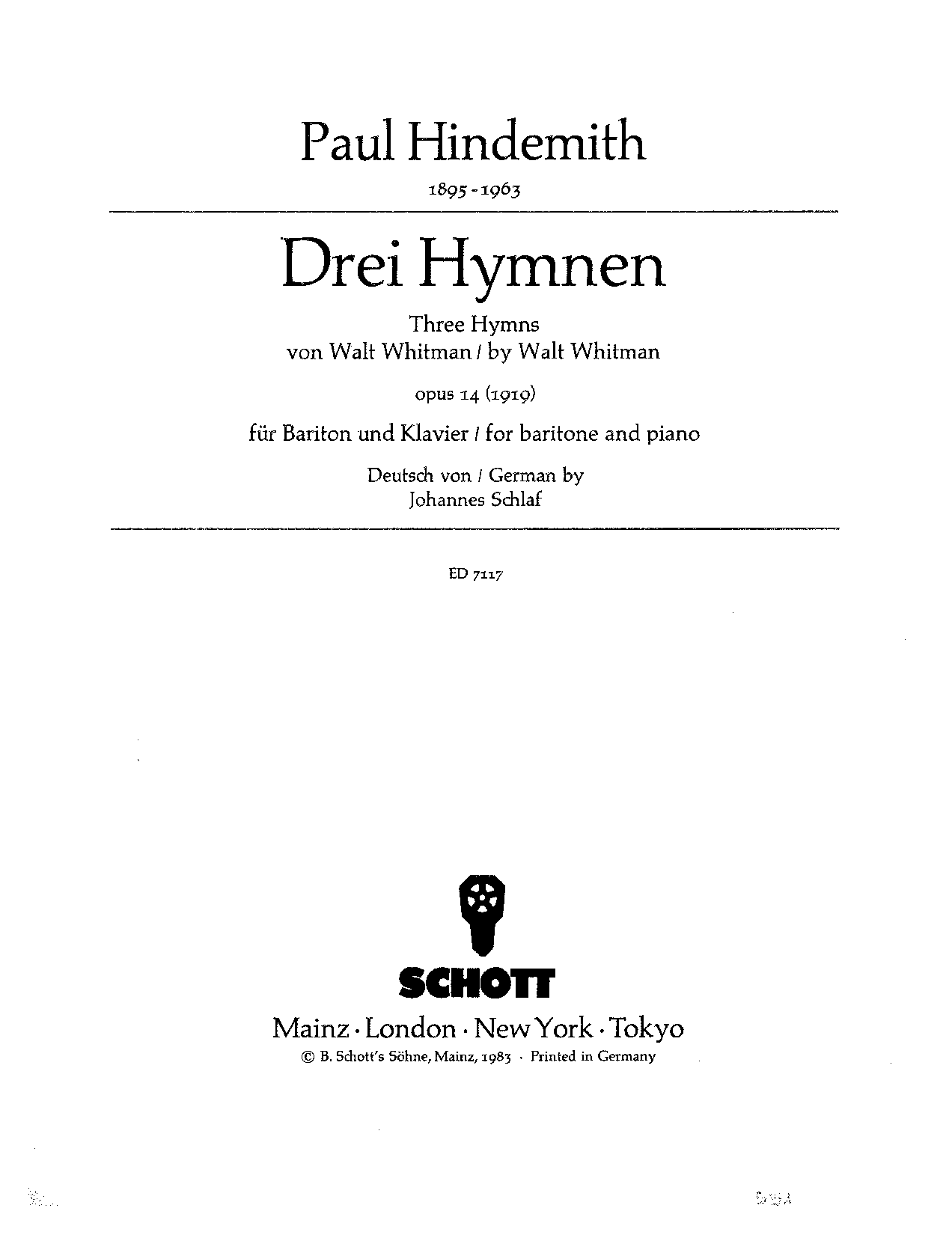 Paul Hindemith

1895 - 1963

Drei Hymnen

Three Hymns
von Walt Whitman / by Walt Whitman

opus 14 (1919)

für Bariton und Klavier / for baritone and piano

Deutsch von / German by
Johannes Schlaf

ED 7117

SCHOTT

Mainz · London · New York · Tokyo
© B. Schott's Söhne, Mainz, 1983 · Printed in Germany